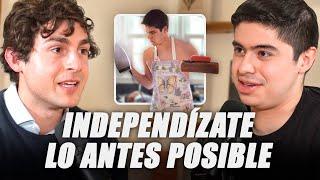 INDEPENDÍZATE
LO ANTES POSIBLE